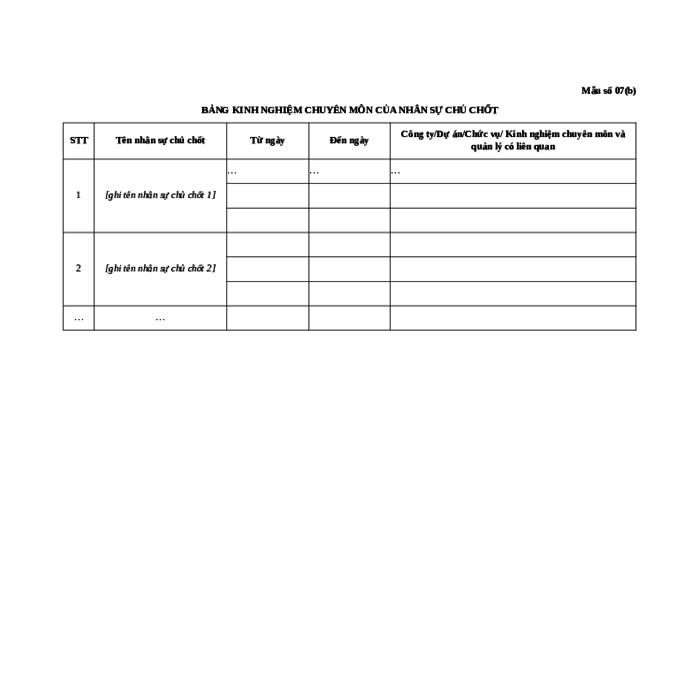 Mẫu số 07(b)

BẢNG KINH NGHIỆM CHUYÊN MÔN CỦA NHÂN SỰ CHỦ CHỐT

| STT | Tên nhân sự chủ chốt | Từ ngày | Đến ngày | Công ty/Dự án/Chức vụ/ Kinh nghiệm chuyên môn và quản lý có liên quan |
|---|---|---|---|---|
| 1 | [ghi tên nhân sự chủ chốt 1] | … | … | … |
| | | | | |
| | | | | |
| 2 | [ghi tên nhân sự chủ chốt 2] | | | |
| | | | | |
| | | | | |
| … | … | | | |